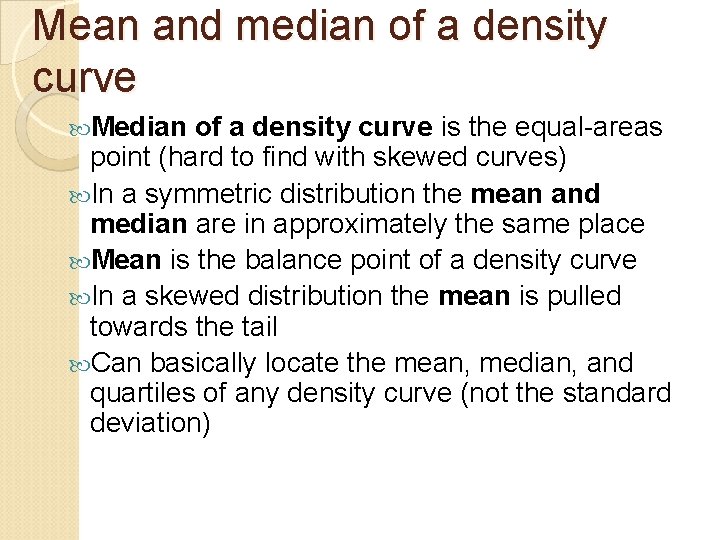 Mean and median of a density curve

Median of a density curve is the equal-areas point (hard to find with skewed curves)

In a symmetric distribution the mean and median are in approximately the same place

Mean is the balance point of a density curve

In a skewed distribution the mean is pulled towards the tail

Can basically locate the mean, median, and quartiles of any density curve (not the standard deviation)